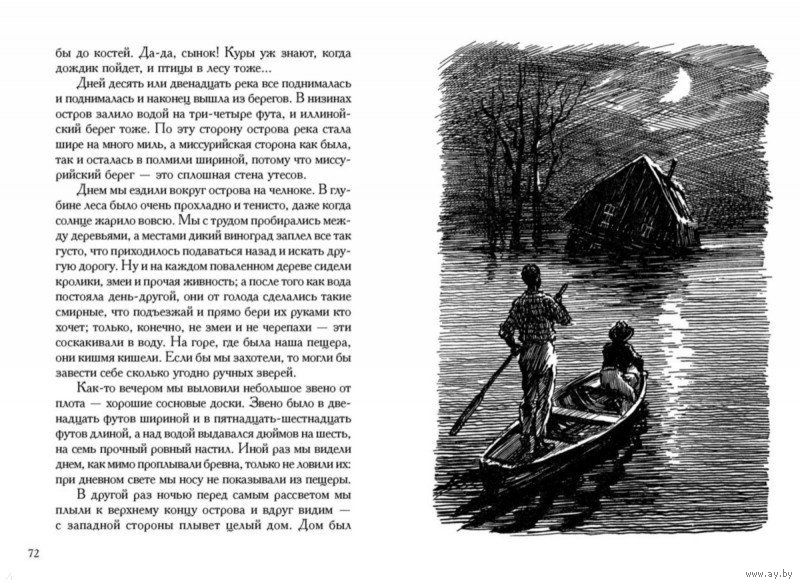 бы до костей. Да-да, сынок! Куры уж знают, когда дождик пойдет, и птицы в лесу тоже...

Дней десять или двенадцать река все поднималась и поднималась и наконец вышла из берегов. В низинах остров залило водой на три-четыре фута, и иллинойский берег тоже. По эту сторону острова река стала шире на много миль, а миссурийская сторона как была, так и осталась в полмили шириной, потому что миссурийский берег — это сплошная стена утесов.

Днем мы ездили вокруг острова на челноке. В глубине леса было очень прохладно и тенисто, даже когда солнце жарило вовсю. Мы с трудом пробирались между деревьями, а местами дикий виноград заплел все так густо, что приходилось подаваться назад и искать другую дорогу. Ну и на каждом поваленном дереве сидели кролики, змеи и прочая живность; а после того как вода постояла день-другой, они от голода сделались такие смирные, что подъезжай и прямо бери их руками кто хочет; только, конечно, не змеи и не черепахи — эти соскакивали в воду. На горе, где была наша пещера, они кишмя кишели. Если бы мы захотели, то могли бы завести себе сколько угодно ручных зверей.

Как-то вечером мы выловили небольшое звено от плота — хорошие сосновые доски. Звено было в двенадцать футов шириной и в пятнадцать-шестнадцать футов длиной, а над водой выдавался дюймов на шесть, на семь прочный ровный настил. Иной раз мы видели днем, как мимо проплывали бревна, только не ловили их: при дневном свете мы носу не показывали из пещеры.

В другой раз ночью перед самым рассветом мы плыли к верхнему концу острова и вдруг видим — с западной стороны плывет целый дом. Дом был

72

www.ay.by